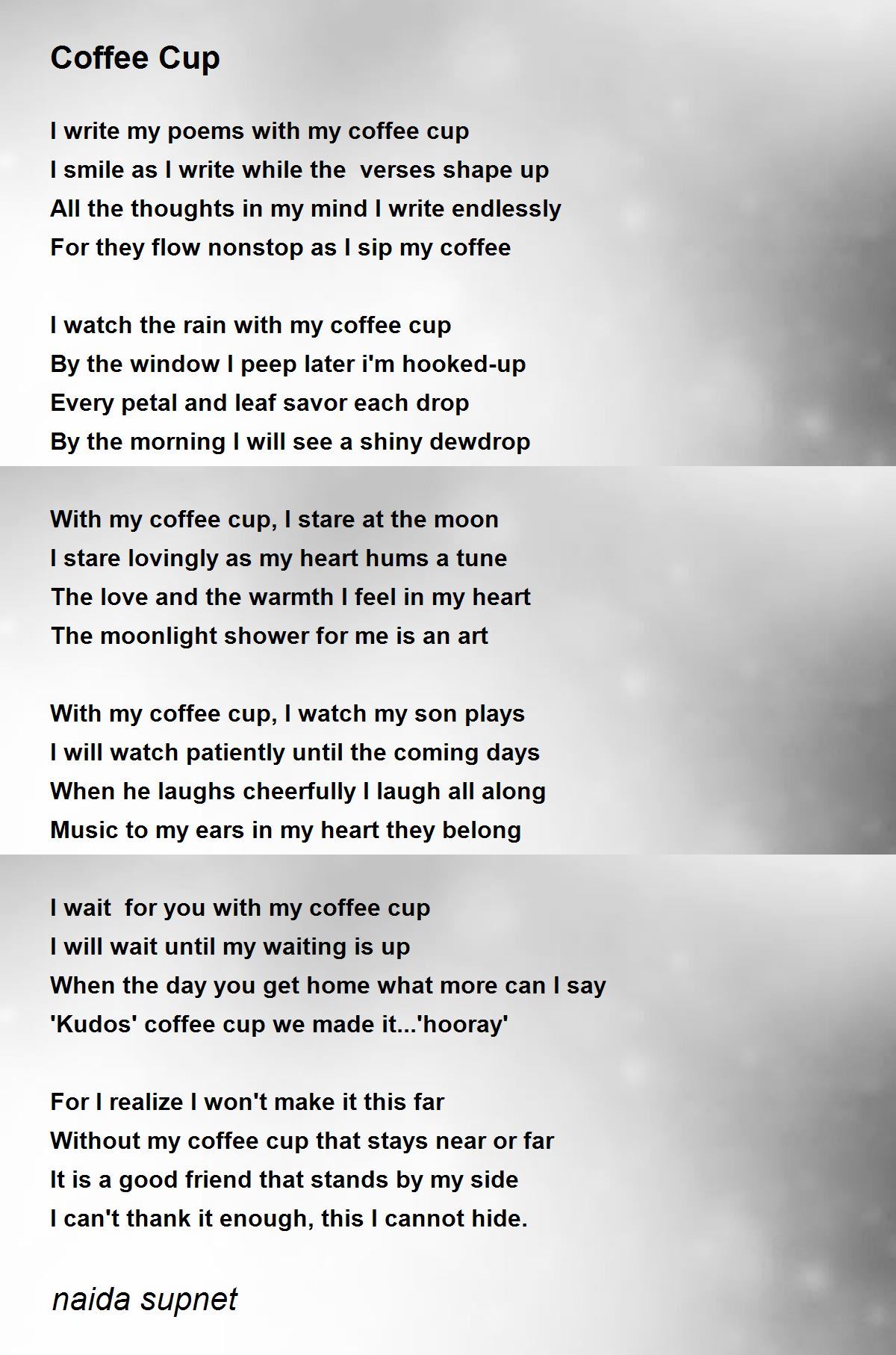 Coffee Cup

I write my poems with my coffee cup
I smile as I write while the verses shape up
All the thoughts in my mind I write endlessly
For they flow nonstop as I sip my coffee

I watch the rain with my coffee cup
By the window I peep later i'm hooked-up
Every petal and leaf savor each drop
By the morning I will see a shiny dewdrop

With my coffee cup, I stare at the moon
I stare lovingly as my heart hums a tune
The love and the warmth I feel in my heart
The moonlight shower for me is an art

With my coffee cup, I watch my son plays
I will watch patiently until the coming days
When he laughs cheerfully I laugh all along
Music to my ears in my heart they belong

I wait for you with my coffee cup
I will wait until my waiting is up
When the day you get home what more can I say
'Kudos' coffee cup we made it...'hooray'

For I realize I won't make it this far
Without my coffee cup that stays near or far
It is a good friend that stands by my side
I can't thank it enough, this I cannot hide.

naida supnet